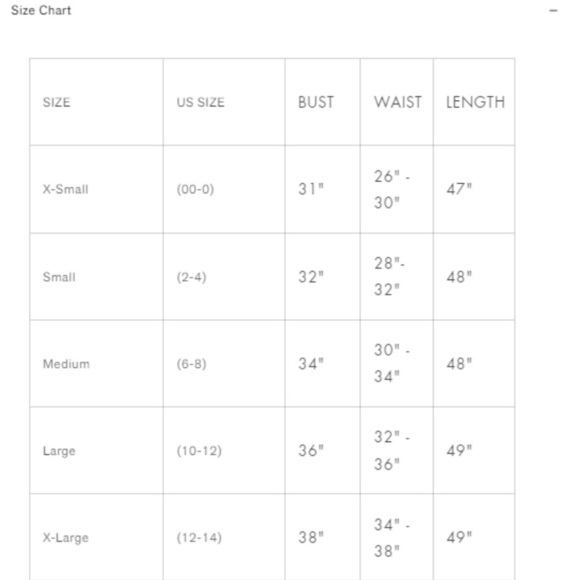 Size Chart −

| SIZE | US SIZE | BUST | WAIST | LENGTH |
|---|---|---|---|---|
| X-Small | (00-0) | 31" | 26" - 30" | 47" |
| Small | (2-4) | 32" | 28"- 32" | 48" |
| Medium | (6-8) | 34" | 30" - 34" | 48" |
| Large | (10-12) | 36" | 32" - 36" | 49" |
| X-Large | (12-14) | 38" | 34" - 38" | 49" |